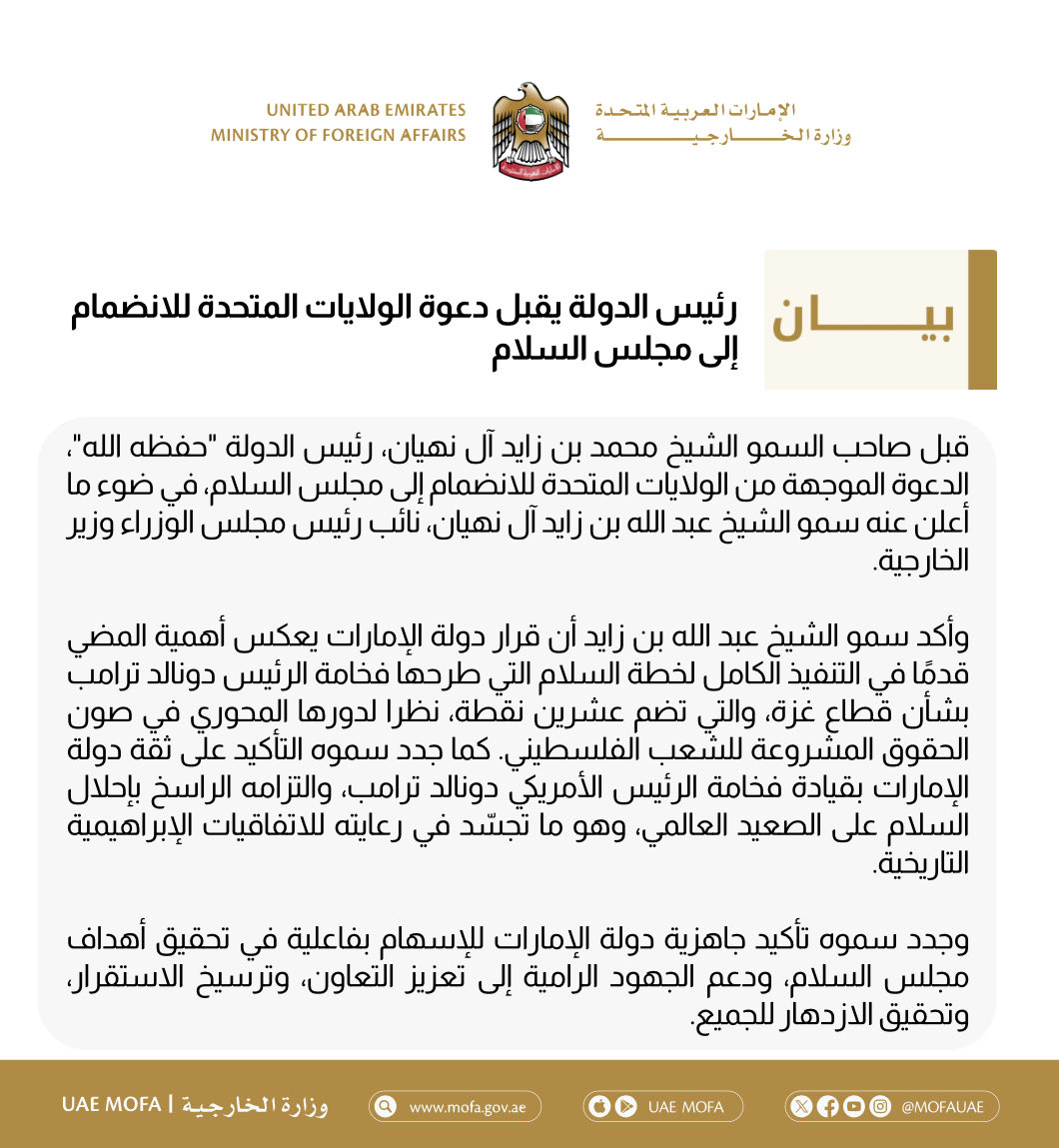 الإمارات العربية المتحدة
وزارة الخارجية

UNITED ARAB EMIRATES
MINISTRY OF FOREIGN AFFAIRS

بيان

رئيس الدولة يقبل دعوة الولايات المتحدة للانضمام إلى مجلس السلام

قبل صاحب السمو الشيخ محمد بن زايد آل نهيان، رئيس الدولة "حفظه الله"، الدعوة الموجهة من الولايات المتحدة للانضمام إلى مجلس السلام، في ضوء ما أعلن عنه سمو الشيخ عبد الله بن زايد آل نهيان، نائب رئيس مجلس الوزراء وزير الخارجية.

وأكد سمو الشيخ عبد الله بن زايد أن قرار دولة الإمارات يعكس أهمية المضي قدمًا في التنفيذ الكامل لخطة السلام التي طرحها فخامة الرئيس دونالد ترامب بشأن قطاع غزة، والتي تضم عشرين نقطة، نظرا لدورها المحوري في صون الحقوق المشروعة للشعب الفلسطيني. كما جدد سموه التأكيد على ثقة دولة الإمارات بقيادة فخامة الرئيس الأمريكي دونالد ترامب، والتزامه الراسخ بإحلال السلام على الصعيد العالمي، وهو ما تجسّد في رعايته للاتفاقيات الإبراهيمية التاريخية.

وجدد سموه تأكيد جاهزية دولة الإمارات للإسهام بفاعلية في تحقيق أهداف مجلس السلام، ودعم الجهود الرامية إلى تعزيز التعاون، وترسيخ الاستقرار، وتحقيق الازدهار للجميع.

UAE MOFA | وزارة الخارجية
www.mofa.gov.ae
UAE MOFA
@MOFAUAE